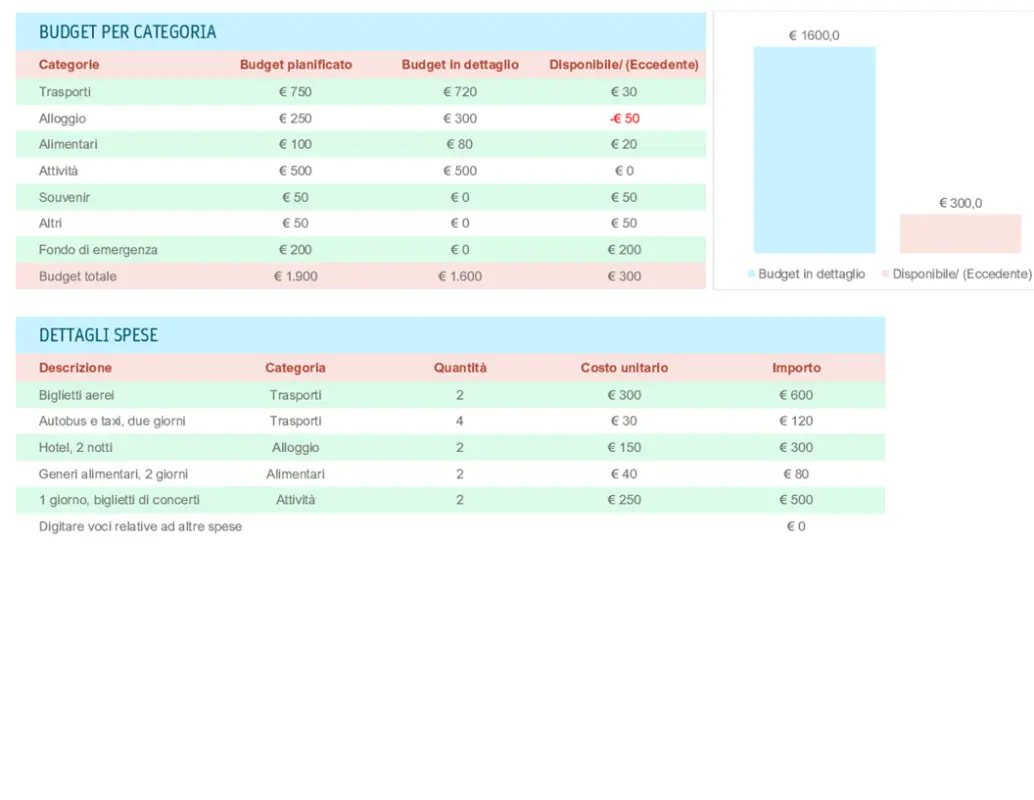 BUDGET PER CATEGORIA

| Categorie | Budget pianificato | Budget in dettaglio | Disponibile/ (Eccedente) |
|---|---|---|---|
| Trasporti | € 750 | € 720 | € 30 |
| Alloggio | € 250 | € 300 | -€ 50 |
| Alimentari | € 100 | € 80 | € 20 |
| Attività | € 500 | € 500 | € 0 |
| Souvenir | € 50 | € 0 | € 50 |
| Altri | € 50 | € 0 | € 50 |
| Fondo di emergenza | € 200 | € 0 | € 200 |
| Budget totale | € 1.900 | € 1.600 | € 300 |

€ 1600,0
€ 300,0
Budget in dettaglio
Disponibile/ (Eccedente)

DETTAGLI SPESE

| Descrizione | Categoria | Quantità | Costo unitario | Importo |
|---|---|---|---|---|
| Biglietti aerei | Trasporti | 2 | € 300 | € 600 |
| Autobus e taxi, due giorni | Trasporti | 4 | € 30 | € 120 |
| Hotel, 2 notti | Alloggio | 2 | € 150 | € 300 |
| Generi alimentari, 2 giorni | Alimentari | 2 | € 40 | € 80 |
| 1 giorno, biglietti di concerti | Attività | 2 | € 250 | € 500 |
| Digitare voci relative ad altre spese | | | | € 0 |